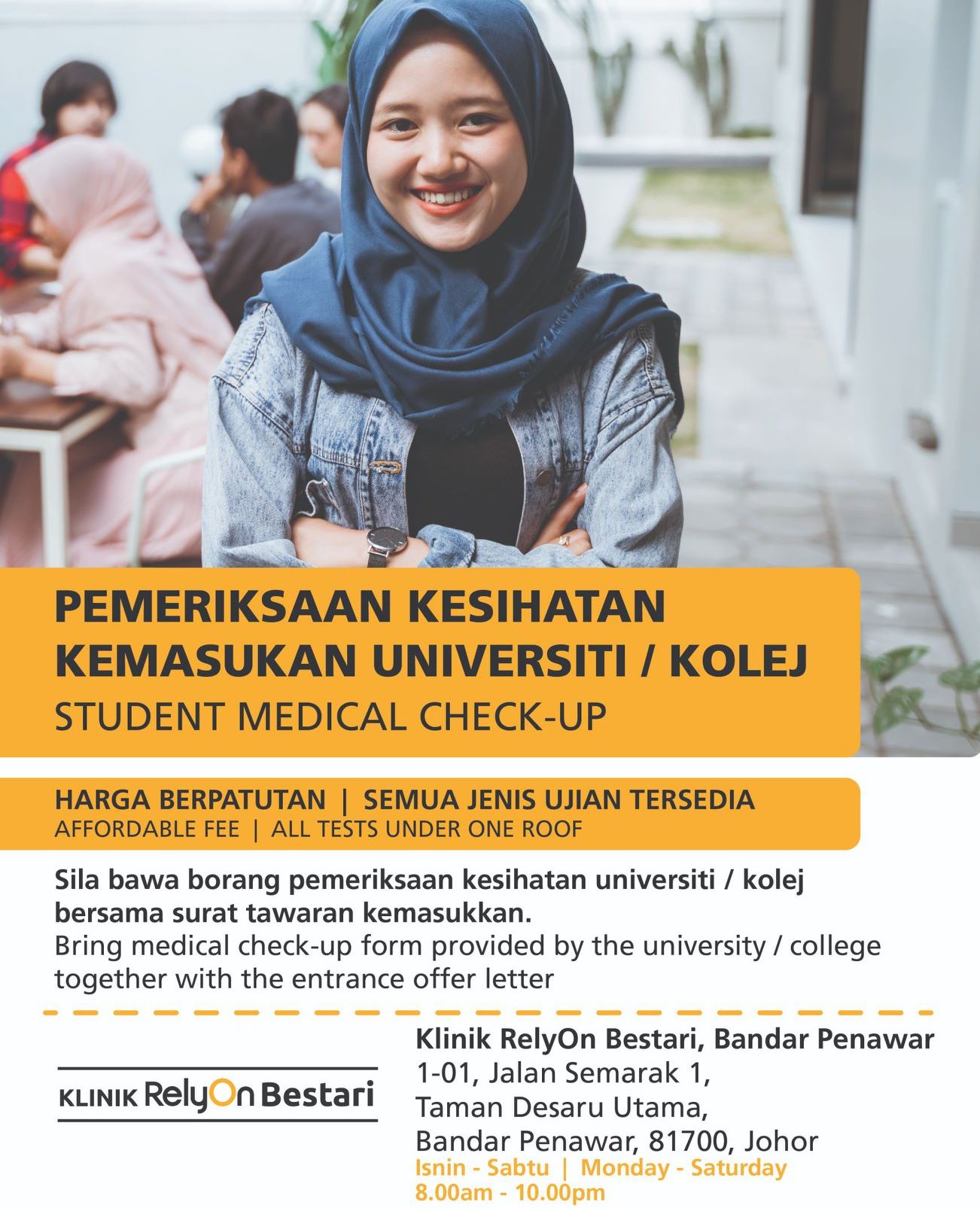 PEMERIKSAAN KESIHATAN KEMASUKAN UNIVERSITI / KOLEJ
STUDENT MEDICAL CHECK-UP

HARGA BERPATUTAN | SEMUA JENIS UJIAN TERSEDIA
AFFORDABLE FEE | ALL TESTS UNDER ONE ROOF

Sila bawa borang pemeriksaan kesihatan universiti / kolej bersama surat tawaran kemasukkan.
Bring medical check-up form provided by the university / college together with the entrance offer letter

KLINIK RelyOn Bestari

Klinik RelyOn Bestari, Bandar Penawar
1-01, Jalan Semarak 1,
Taman Desaru Utama,
Bandar Penawar, 81700, Johor
Isnin - Sabtu | Monday - Saturday
8.00am - 10.00pm